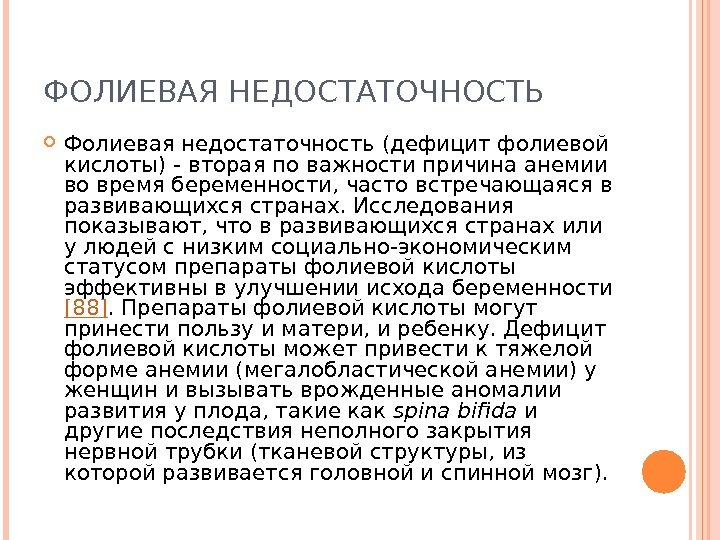 ФОЛИЕВАЯ НЕДОСТАТОЧНОСТЬ

Фолиевая недостаточность (дефицит фолиевой кислоты) - вторая по важности причина анемии во время беременности, часто встречающаяся в развивающихся странах. Исследования показывают, что в развивающихся странах или у людей с низким социально-экономическим статусом препараты фолиевой кислоты эффективны в улучшении исхода беременности [88]. Препараты фолиевой кислоты могут принести пользу и матери, и ребенку. Дефицит фолиевой кислоты может привести к тяжелой форме анемии (мегалобластической анемии) у женщин и вызывать врожденные аномалии развития у плода, такие как spina bifida и другие последствия неполного закрытия нервной трубки (тканевой структуры, из которой развивается головной и спинной мозг).